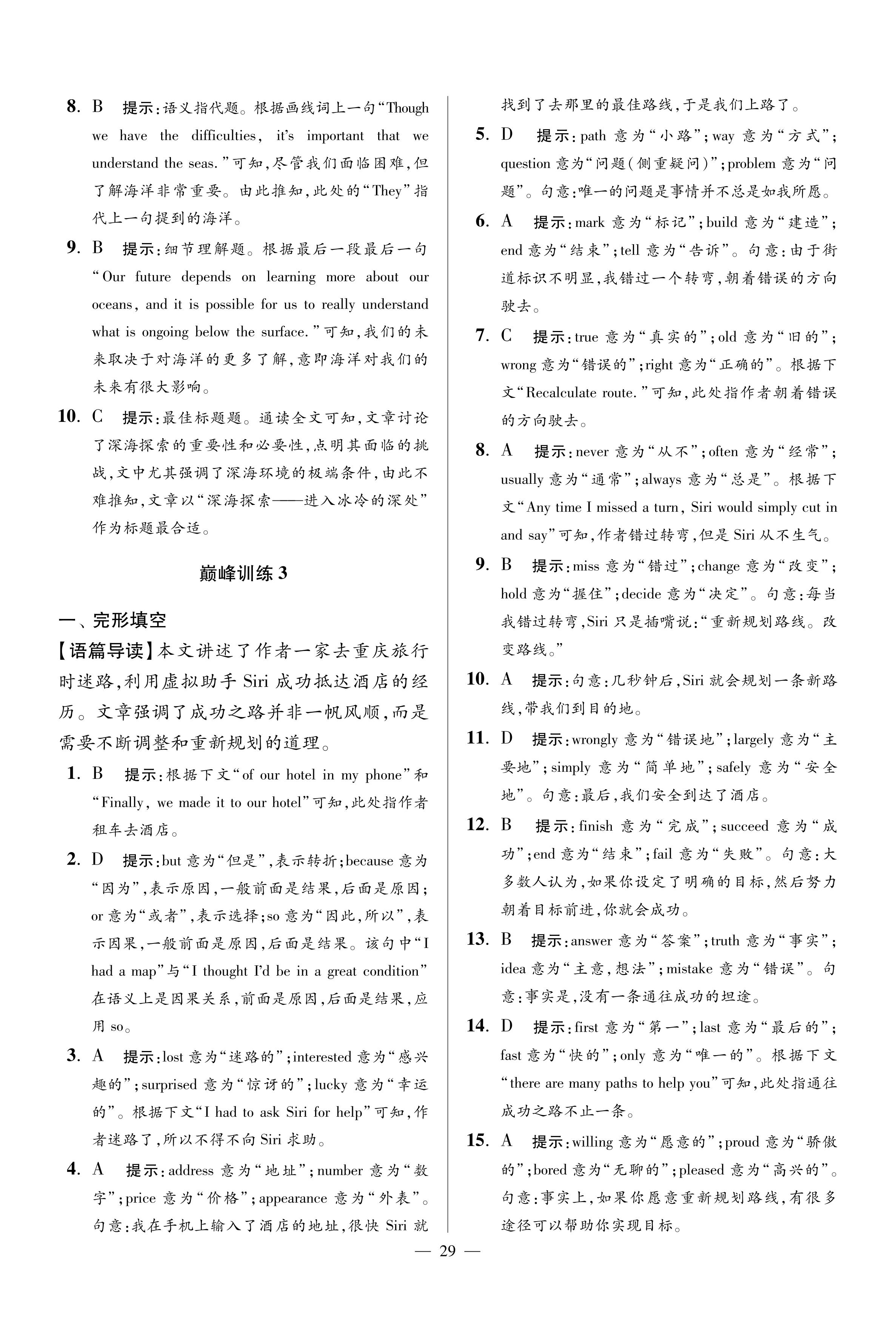 8. B　提示：语义指代题。根据画线词上一句“Though we have the difficulties, it's important that we understand the seas.”可知，尽管我们面临困难，但了解海洋非常重要。由此推知，此处的“They”指代上一句提到的海洋。

9. B　提示：细节理解题。根据最后一段最后一句“Our future depends on learning more about our oceans, and it is possible for us to really understand what is ongoing below the surface.”可知，我们的未来取决于对海洋的更多了解，意即海洋对我们的未来有很大影响。

10. C　提示：最佳标题题。通读全文可知，文章讨论了深海探索的重要性和必要性，点明其面临的挑战，文中尤其强调了深海环境的极端条件，由此不难推知，文章以“深海探索——进入冰冷的深处”作为标题最合适。

巅峰训练 3

一、完形填空

【语篇导读】本文讲述了作者一家去重庆旅行时迷路，利用虚拟助手 Siri 成功抵达酒店的经历。文章强调了成功之路并非一帆风顺，而是需要不断调整和重新规划的道理。

1. B　提示：根据下文“of our hotel in my phone”和“Finally, we made it to our hotel”可知，此处指作者租车去酒店。

2. D　提示：but 意为“但是”，表示转折；because 意为“因为”，表示原因，一般前面是结果，后面是原因；or 意为“或者”，表示选择；so 意为“因此，所以”，表示因果，一般前面是原因，后面是结果。该句中“I had a map”与“I thought I'd be in a great condition”在语义上是因果关系，前面是原因，后面是结果，应用 so。

3. A　提示：lost 意为“迷路的”；interested 意为“感兴趣的”；surprised 意为“惊讶的”；lucky 意为“幸运的”。根据下文“I had to ask Siri for help”可知，作者迷路了，所以不得不向 Siri 求助。

4. A　提示：address 意为“地址”；number 意为“数字”；price 意为“价格”；appearance 意为“外表”。句意：我在手机上输入了酒店的地址，很快 Siri 就找到了去那里的最佳路线，于是我们上路了。

5. D　提示：path 意为“小路”；way 意为“方式”；question 意为“问题(侧重疑问)”；problem 意为“问题”。句意：唯一的问题是事情并不总是如我所愿。

6. A　提示：mark 意为“标记”；build 意为“建造”；end 意为“结束”；tell 意为“告诉”。句意：由于街道标识不明显，我错过一个转弯，朝着错误的方向驶去。

7. C　提示：true 意为“真实的”；old 意为“旧的”；wrong 意为“错误的”；right 意为“正确的”。根据下文“Recalculate route.”可知，此处指作者朝着错误的方向驶去。

8. A　提示：never 意为“从不”；often 意为“经常”；usually 意为“通常”；always 意为“总是”。根据下文“Any time I missed a turn, Siri would simply cut in and say”可知，作者错过转弯，但是 Siri 从不生气。

9. B　提示：miss 意为“错过”；change 意为“改变”；hold 意为“握住”；decide 意为“决定”。句意：每当我错过转弯，Siri 只是插嘴说：“重新规划路线。改变路线。”

10. A　提示：句意：几秒钟后，Siri 就会规划一条新路线，带我们到目的地。

11. D　提示：wrongly 意为“错误地”；largely 意为“主要地”；simply 意为“简单地”；safely 意为“安全地”。句意：最后，我们安全到达了酒店。

12. B　提示：finish 意为“完成”；succeed 意为“成功”；end 意为“结束”；fail 意为“失败”。句意：大多数人认为，如果你设定了明确的目标，然后努力朝着目标前进，你就会成功。

13. B　提示：answer 意为“答案”；truth 意为“事实”；idea 意为“主意，想法”；mistake 意为“错误”。句意：事实是，没有一条通往成功的坦途。

14. D　提示：first 意为“第一”；last 意为“最后的”；fast 意为“快的”；only 意为“唯一的”。根据下文“there are many paths to help you”可知，此处指通往成功之路不止一条。

15. A　提示：willing 意为“愿意的”；proud 意为“骄傲的”；bored 意为“无聊的”；pleased 意为“高兴的”。句意：事实上，如果你愿意重新规划路线，有很多途径可以帮助你实现目标。

— 29 —